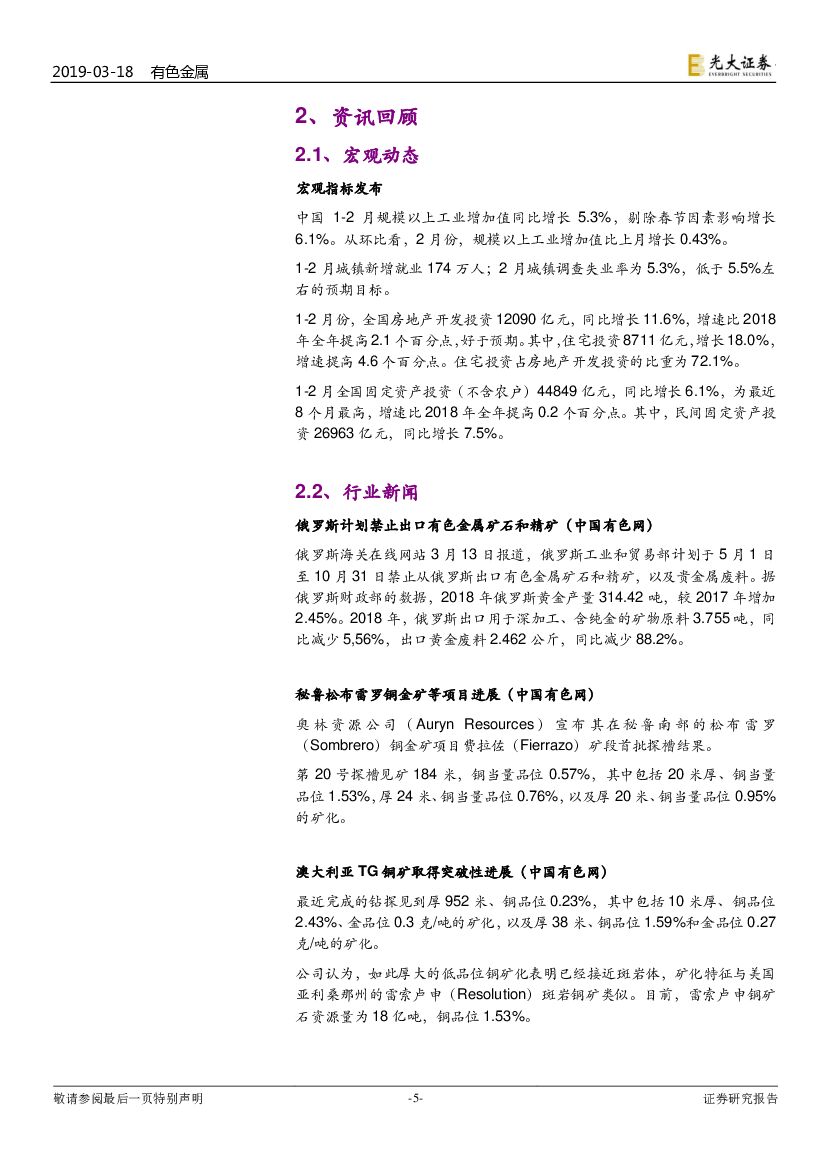 2019-03-18 有色金属

光大证券 EVERBRIGHT SECURITIES

2、资讯回顾

2.1、宏观动态

宏观指标发布

中国 1-2 月规模以上工业增加值同比增长 5.3%，剔除春节因素影响增长 6.1%。从环比看，2 月份，规模以上工业增加值比上月增长 0.43%。

1-2 月城镇新增就业 174 万人；2 月城镇调查失业率为 5.3%，低于 5.5%左右的预期目标。

1-2 月份，全国房地产开发投资 12090 亿元，同比增长 11.6%，增速比 2018 年全年提高 2.1 个百分点，好于预期。其中，住宅投资 8711 亿元，增长 18.0%，增速提高 4.6 个百分点。住宅投资占房地产开发投资的比重为 72.1%。

1-2 月全国固定资产投资（不含农户）44849 亿元，同比增长 6.1%，为最近 8 个月最高，增速比 2018 年全年提高 0.2 个百分点。其中，民间固定资产投资 26963 亿元，同比增长 7.5%。

2.2、行业新闻

俄罗斯计划禁止出口有色金属矿石和精矿（中国有色网）

俄罗斯海关在线网站 3 月 13 日报道，俄罗斯工业和贸易部计划于 5 月 1 日至 10 月 31 日禁止从俄罗斯出口有色金属矿石和精矿，以及贵金属废料。据俄罗斯财政部的数据，2018 年俄罗斯黄金产量 314.42 吨，较 2017 年增加 2.45%。2018 年，俄罗斯出口用于深加工、含纯金的矿物原料 3.755 吨，同比减少 5,56%，出口黄金废料 2.462 公斤，同比减少 88.2%。

秘鲁松布雷罗铜金矿等项目进展（中国有色网）

奥林资源公司（Auryn Resources）宣布其在秘鲁南部的松布雷罗（Sombrero）铜金矿项目费拉佐（Fierrazo）矿段首批探槽结果。

第 20 号探槽见矿 184 米，铜当量品位 0.57%，其中包括 20 米厚、铜当量品位 1.53%，厚 24 米、铜当量品位 0.76%，以及厚 20 米、铜当量品位 0.95%的矿化。

澳大利亚 TG 铜矿取得突破性进展（中国有色网）

最近完成的钻探见到厚 952 米、铜品位 0.23%，其中包括 10 米厚、铜品位 2.43%、金品位 0.3 克/吨的矿化，以及厚 38 米、铜品位 1.59%和金品位 0.27 克/吨的矿化。

公司认为，如此厚大的低品位铜矿化表明已经接近斑岩体，矿化特征与美国亚利桑那州的雷索卢申（Resolution）斑岩铜矿类似。目前，雷索卢申铜矿石资源量为 18 亿吨，铜品位 1.53%。

敬请参阅最后一页特别声明 -5- 证券研究报告